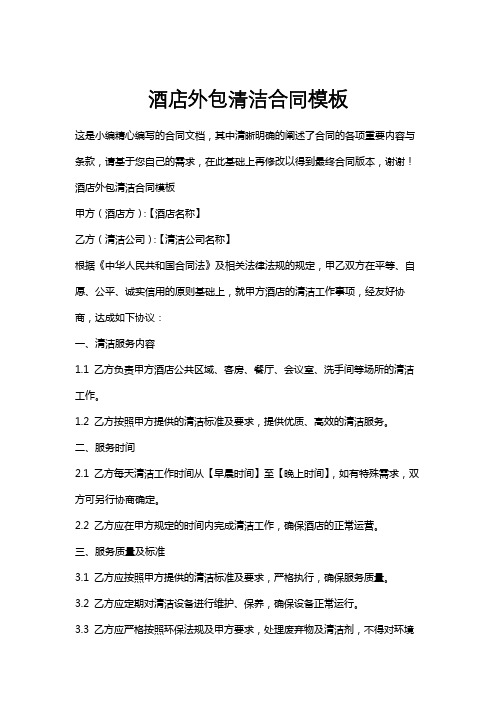 酒店外包清洁合同模板

这是小编精心编写的合同文档，其中清晰明确的阐述了合同的各项重要内容与条款，请基于您自己的需求，在此基础上再修改以得到最终合同版本，谢谢！

酒店外包清洁合同模板

甲方（酒店方）:【酒店名称】

乙方（清洁公司）:【清洁公司名称】

根据《中华人民共和国合同法》及相关法律法规的规定，甲乙双方在平等、自愿、公平、诚实信用的原则基础上，就甲方酒店的清洁工作事项，经友好协商，达成如下协议：

一、清洁服务内容

1.1 乙方负责甲方酒店公共区域、客房、餐厅、会议室、洗手间等场所的清洁工作。

1.2 乙方按照甲方提供的清洁标准及要求，提供优质、高效的清洁服务。

二、服务时间

2.1 乙方每天清洁工作时间从【早晨时间】至【晚上时间】，如有特殊需求，双方可另行协商确定。

2.2 乙方应在甲方规定的时间内完成清洁工作，确保酒店的正常运营。

三、服务质量及标准

3.1 乙方应按照甲方提供的清洁标准及要求，严格执行，确保服务质量。

3.2 乙方应定期对清洁设备进行维护、保养，确保设备正常运行。

3.3 乙方应严格按照环保法规及甲方要求，处理废弃物及清洁剂，不得对环境